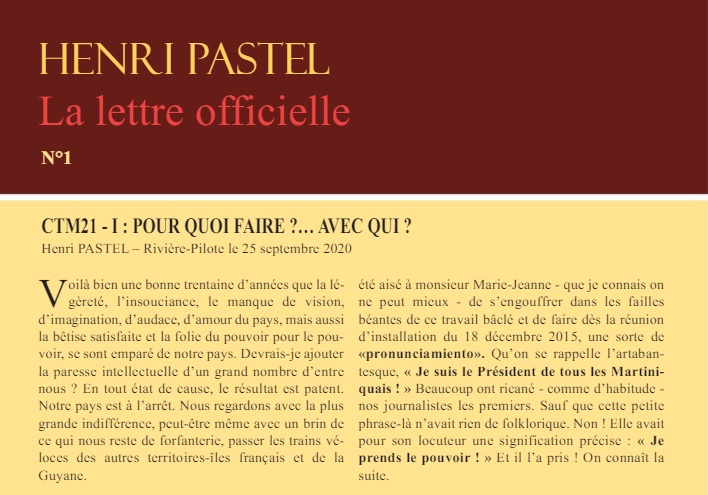 HENRI PASTEL
La lettre officielle
N°1

CTM21 - I : POUR QUOI FAIRE ?... AVEC QUI ?
Henri PASTEL – Rivière-Pilote le 25 septembre 2020

Voilà bien une bonne trentaine d'années que la légèreté, l'insouciance, le manque de vision, d'imagination, d'audace, d'amour du pays, mais aussi la bêtise satisfaite et la folie du pouvoir pour le pouvoir, se sont emparé de notre pays. Devrais-je ajouter la paresse intellectuelle d'un grand nombre d'entre nous ? En tout état de cause, le résultat est patent. Notre pays est à l'arrêt. Nous regardons avec la plus grande indifférence, peut-être même avec un brin de ce qui nous reste de forfanterie, passer les trains véloces des autres territoires-îles français et de la Guyane.

été aisé à monsieur Marie-Jeanne - que je connais on ne peut mieux - de s'engouffrer dans les failles béantes de ce travail bâclé et de faire dès la réunion d'installation du 18 décembre 2015, une sorte de «pronunciamiento». Qu'on se rappelle l'artabantesque, « Je suis le Président de tous les Martiniquais ! » Beaucoup ont ricané - comme d'habitude - nos journalistes les premiers. Sauf que cette petite phrase-là n'avait rien de folklorique. Non ! Elle avait pour son locuteur une signification précise : « Je prends le pouvoir ! » Et il l'a pris ! On connaît la suite.